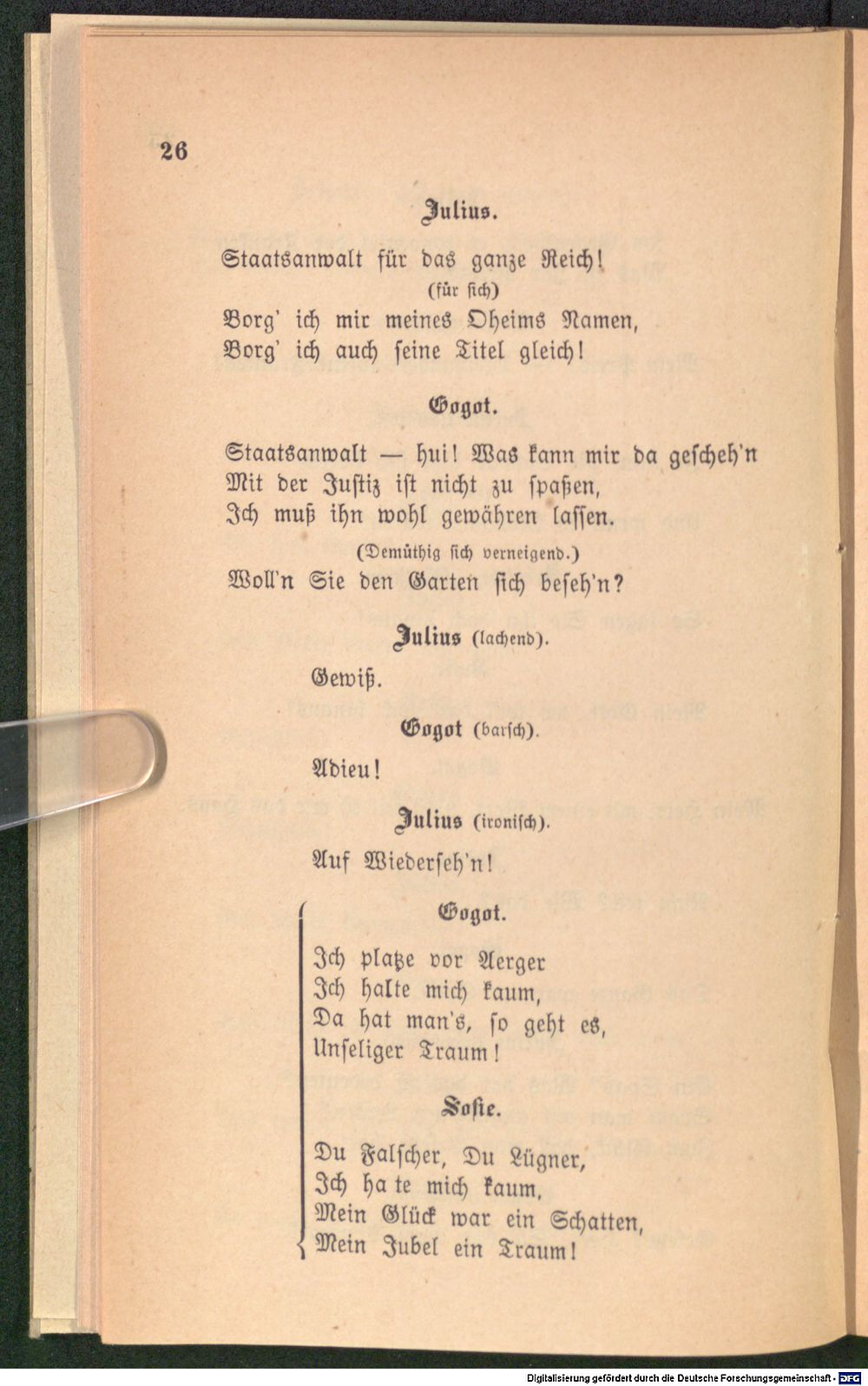 26

Julius.

Staatsanwalt für das ganze Reich!
(für sich)
Borg' ich mir meines Oheims Namen,
Borg' ich auch seine Titel gleich!

Gogot.

Staatsanwalt — hui! Was kann mir da gescheh'n
Mit der Justiz ist nicht zu spaßen,
Ich muß ihn wohl gewähren lassen.
(Demüthig sich verneigend.)
Woll'n Sie den Garten sich beseh'n?

Julius (lachend).

Gewiß.

Gogot (barsch).

Adieu!

Julius (ironisch).

Auf Wiederseh'n!

Gogot.

Ich platze vor Aerger
Ich halte mich kaum,
Da hat man's, so geht es,
Unseliger Traum!

Sofie.

Du Falscher, Du Lügner,
Ich ha te mich kaum,
Mein Glück war ein Schatten,
Mein Jubel ein Traum!

Digitalisierung gefördert durch die Deutsche Forschungsgemeinschaft · DFG